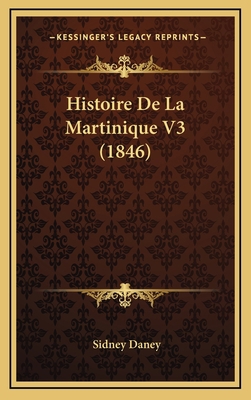 —KESSINGER'S LEGACY REPRINTS—

Histoire De La Martinique V3 (1846)

Sidney Daney